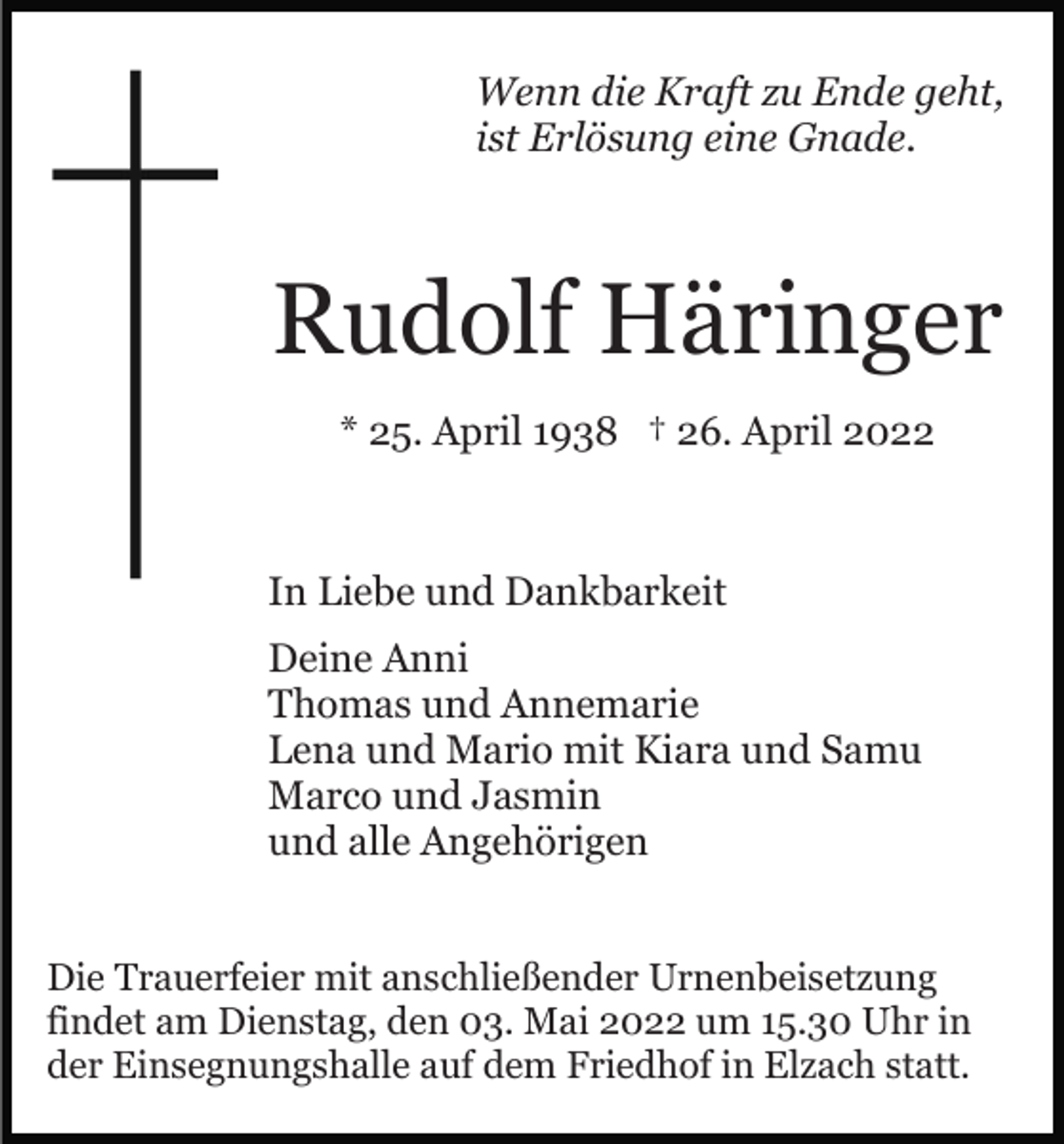 Wenn die Kraft zu Ende geht,
ist Erlösung eine Gnade.

Rudolf Häringer

* 25. April 1938 † 26. April 2022

In Liebe und Dankbarkeit

Deine Anni
Thomas und Annemarie
Lena und Mario mit Kiara und Samu
Marco und Jasmin
und alle Angehörigen

Die Trauerfeier mit anschließender Urnenbeisetzung findet am Dienstag, den 03. Mai 2022 um 15.30 Uhr in der Einsegnungshalle auf dem Friedhof in Elzach statt.